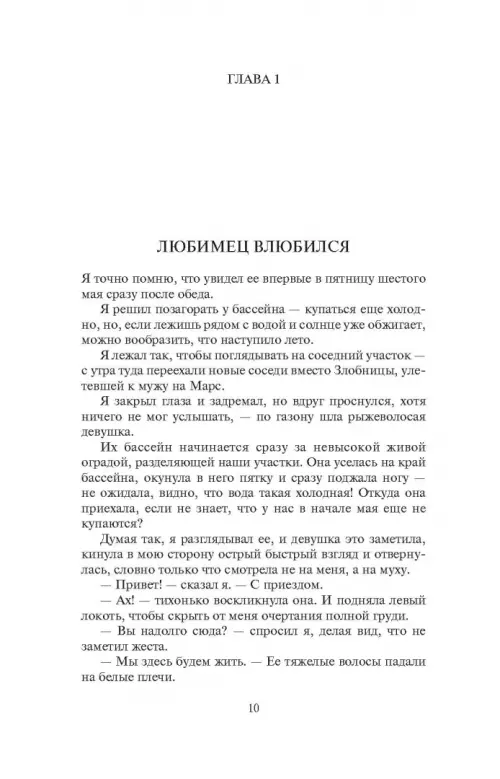 ГЛАВА 1

ЛЮБИМЕЦ ВЛЮБИЛСЯ

Я точно помню, что увидел ее впервые в пятницу шестого мая сразу после обеда.

Я решил позагорать у бассейна — купаться еще холодно, но, если лежишь рядом с водой и солнце уже обжигает, можно вообразить, что наступило лето.

Я лежал так, чтобы поглядывать на соседний участок — с утра туда переехали новые соседи вместо Злобницы, улетевшей к мужу на Марс.

Я закрыл глаза и задремал, но вдруг проснулся, хотя ничего не мог услышать, — по газону шла рыжеволосая девушка.

Их бассейн начинается сразу за невысокой живой оградой, разделяющей наши участки. Она уселась на край бассейна, окунула в него пятку и сразу поджала ногу — не ожидала, видно, что вода такая холодная! Откуда она приехала, если не знает, что у нас в начале мая еще не купаются?

Думая так, я разглядывал ее, и девушка это заметила, кинула в мою сторону острый быстрый взгляд и отвернулась, словно только что смотрела не на меня, а на муху.

— Привет! — сказал я. — С приездом.

— Ах! — тихонько воскликнула она. И подняла левый локоть, чтобы скрыть от меня очертания полной груди.

— Вы надолго сюда? — спросил я, делая вид, что не заметил жеста.

— Мы здесь будем жить. — Ее тяжелые волосы падали на белые плечи.

10